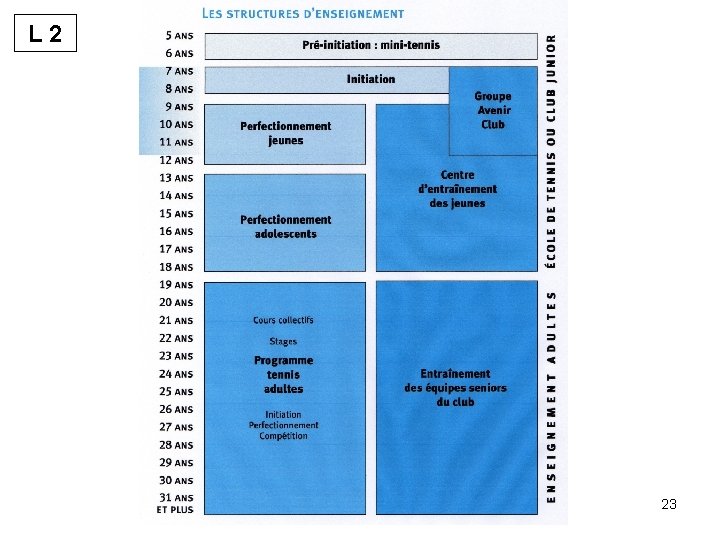 L 2

LES STRUCTURES D'ENSEIGNEMENT

5 ANS
6 ANS
7 ANS
8 ANS
9 ANS
10 ANS
11 ANS
12 ANS
13 ANS
14 ANS
15 ANS
16 ANS
17 ANS
18 ANS
19 ANS
20 ANS
21 ANS
22 ANS
23 ANS
24 ANS
25 ANS
26 ANS
27 ANS
28 ANS
29 ANS
30 ANS
31 ANS ET PLUS

Pré-initiation : mini-tennis

Initiation

Groupe Avenir Club

Perfectionnement jeunes

Centre d'entraînement des jeunes

Perfectionnement adolescents

Cours collectifs

Stages

Programme tennis adultes

Initiation
Perfectionnement
Compétition

Entraînement des équipes seniors du club

ÉCOLE DE TENNIS OU CLUB JUNIOR

ENSEIGNEMENT ADULTES

23